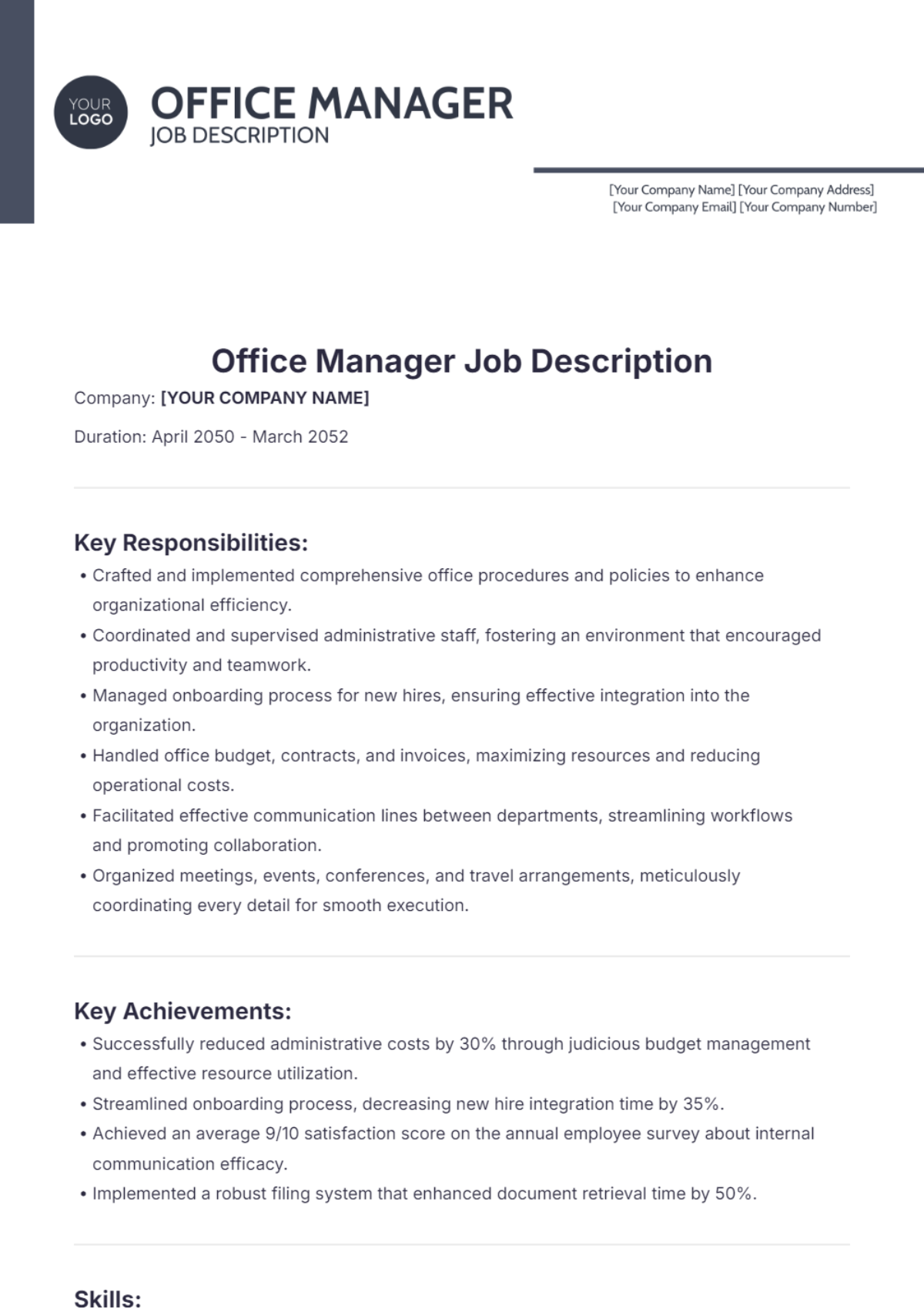 YOUR LOGO

OFFICE MANAGER
JOB DESCRIPTION

[Your Company Name] [Your Company Address]
[Your Company Email] [Your Company Number]

Office Manager Job Description

Company: [YOUR COMPANY NAME]

Duration: April 2050 - March 2052

Key Responsibilities:

• Crafted and implemented comprehensive office procedures and policies to enhance organizational efficiency.
• Coordinated and supervised administrative staff, fostering an environment that encouraged productivity and teamwork.
• Managed onboarding process for new hires, ensuring effective integration into the organization.
• Handled office budget, contracts, and invoices, maximizing resources and reducing operational costs.
• Facilitated effective communication lines between departments, streamlining workflows and promoting collaboration.
• Organized meetings, events, conferences, and travel arrangements, meticulously coordinating every detail for smooth execution.

Key Achievements:

• Successfully reduced administrative costs by 30% through judicious budget management and effective resource utilization.
• Streamlined onboarding process, decreasing new hire integration time by 35%.
• Achieved an average 9/10 satisfaction score on the annual employee survey about internal communication efficacy.
• Implemented a robust filing system that enhanced document retrieval time by 50%.

Skills: